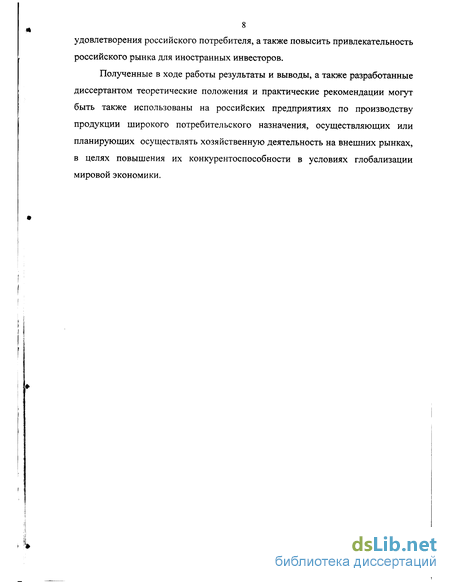 8

удовлетворения российского потребителя, а также повысить привлекательность российского рынка для иностранных инвесторов.

Полученные в ходе работы результаты и выводы, а также разработанные диссертантом теоретические положения и практические рекомендации могут быть также использованы на российских предприятиях по производству продукции широкого потребительского назначения, осуществляющих или планирующих осуществлять хозяйственную деятельность на внешних рынках, в целях повышения их конкурентоспособности в условиях глобализации мировой экономики.

dsLib.net
библиотека диссертаций